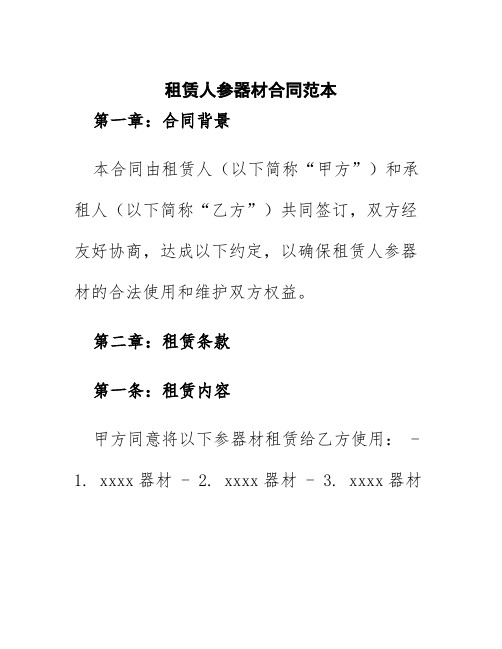 租赁人参器材合同范本

第一章：合同背景

本合同由租赁人（以下简称“甲方”）和承租人（以下简称“乙方”）共同签订，双方经友好协商，达成以下约定，以确保租赁人参器材的合法使用和维护双方权益。

第二章：租赁条款

第一条：租赁内容

甲方同意将以下参器材租赁给乙方使用： - 1. xxxx 器材 - 2. xxxx 器材 - 3. xxxx 器材